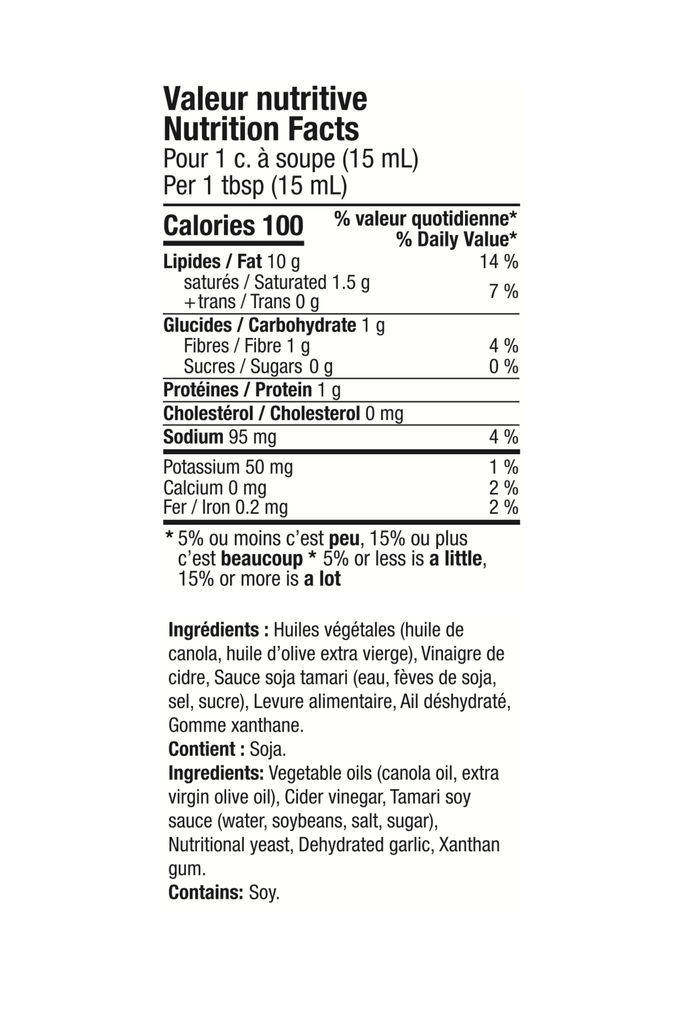 Valeur nutritive
Nutrition Facts
Pour 1 c. à soupe (15 mL)
Per 1 tbsp (15 mL)

| Calories 100 | % valeur quotidienne* % Daily Value* |
|---|---|
| Lipides / Fat 10 g | 14 % |
| saturés / Saturated 1.5 g + trans / Trans 0 g | 7 % |
| Glucides / Carbohydrate 1 g | |
| Fibres / Fibre 1 g | 4 % |
| Sucres / Sugars 0 g | 0 % |
| Protéines / Protein 1 g | |
| Cholestérol / Cholesterol 0 mg | |
| Sodium 95 mg | 4 % |
| Potassium 50 mg | 1 % |
| Calcium 0 mg | 2 % |
| Fer / Iron 0.2 mg | 2 % |

* 5% ou moins c'est peu, 15% ou plus c'est beaucoup * 5% or less is a little, 15% or more is a lot

Ingrédients : Huiles végétales (huile de canola, huile d'olive extra vierge), Vinaigre de cidre, Sauce soja tamari (eau, fèves de soja, sel, sucre), Levure alimentaire, Ail déshydraté, Gomme xanthane.
Contient : Soja.
Ingredients: Vegetable oils (canola oil, extra virgin olive oil), Cider vinegar, Tamari soy sauce (water, soybeans, salt, sugar), Nutritional yeast, Dehydrated garlic, Xanthan gum.
Contains: Soy.